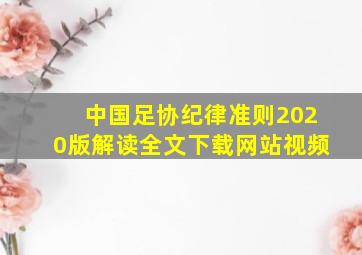 中国足协纪律准则2020版解读全文下载网站视频